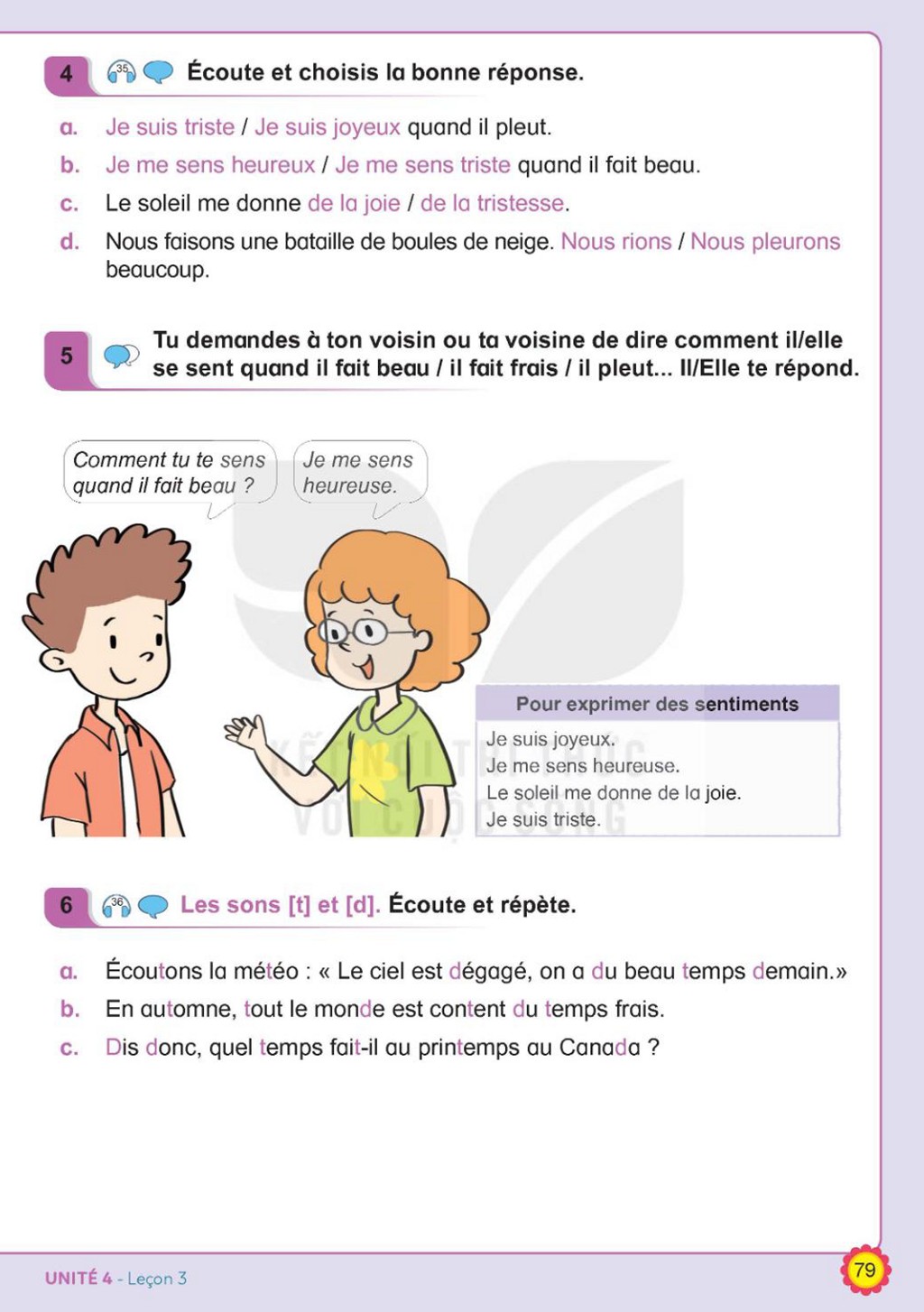 4 35 Écoute et choisis la bonne réponse.

a. Je suis triste / Je suis joyeux quand il pleut.
b. Je me sens heureux / Je me sens triste quand il fait beau.
c. Le soleil me donne de la joie / de la tristesse.
d. Nous faisons une bataille de boules de neige. Nous rions / Nous pleurons beaucoup.

5 Tu demandes à ton voisin ou ta voisine de dire comment il/elle se sent quand il fait beau / il fait frais / il pleut... Il/Elle te répond.

Comment tu te sens quand il fait beau ?

Je me sens heureuse.

Pour exprimer des sentiments
Je suis joyeux.
Je me sens heureuse.
Le soleil me donne de la joie.
Je suis triste.

6 36 Les sons [t] et [d]. Écoute et répète.

a. Écoutons la météo : « Le ciel est dégagé, on a du beau temps demain.»
b. En automne, tout le monde est content du temps frais.
c. Dis donc, quel temps fait-il au printemps au Canada ?

UNITÉ 4 - Leçon 3

79

KẾT NỐI TRI THỨC VỚI CUỘC SỐNG